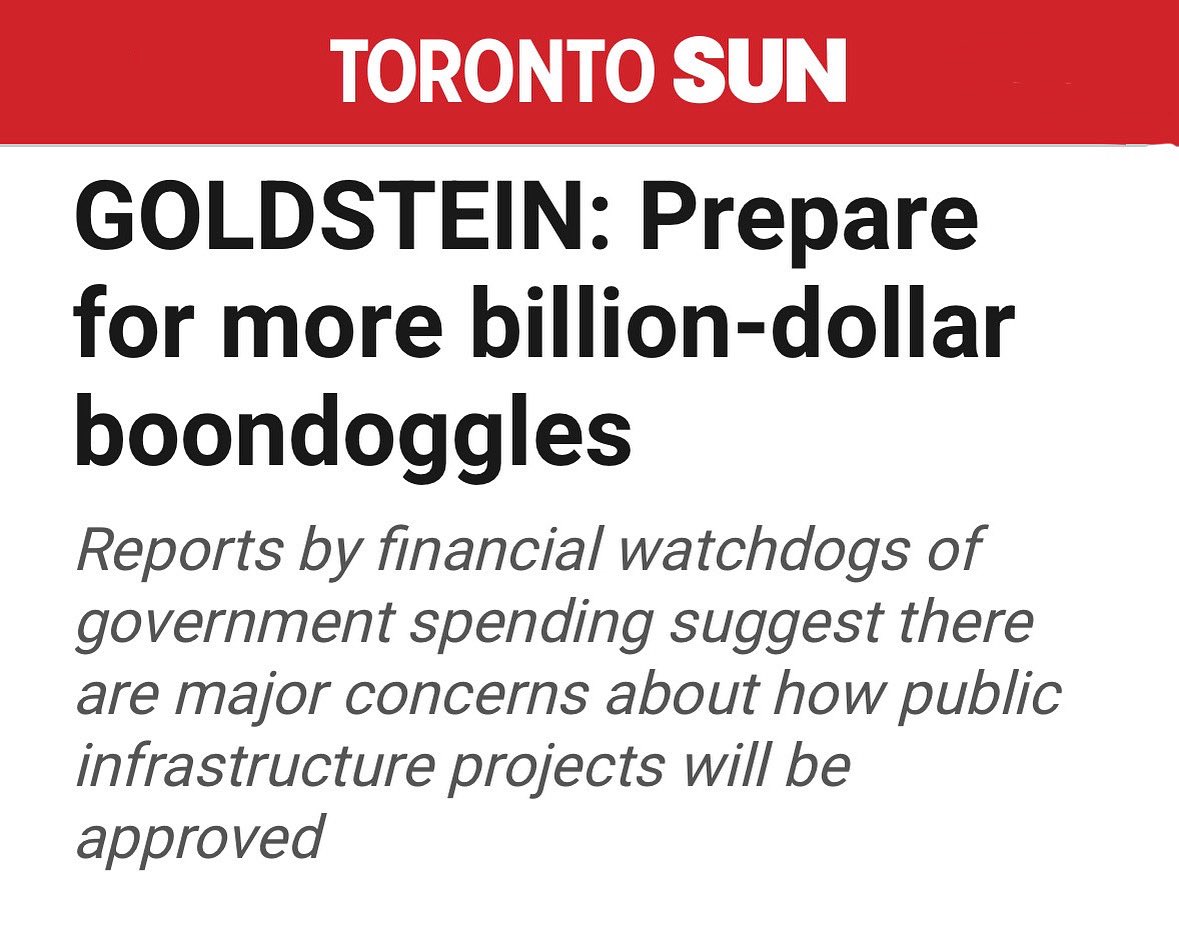 TORONTO SUN

GOLDSTEIN: Prepare for more billion-dollar boondoggles

Reports by financial watchdogs of government spending suggest there are major concerns about how public infrastructure projects will be approved